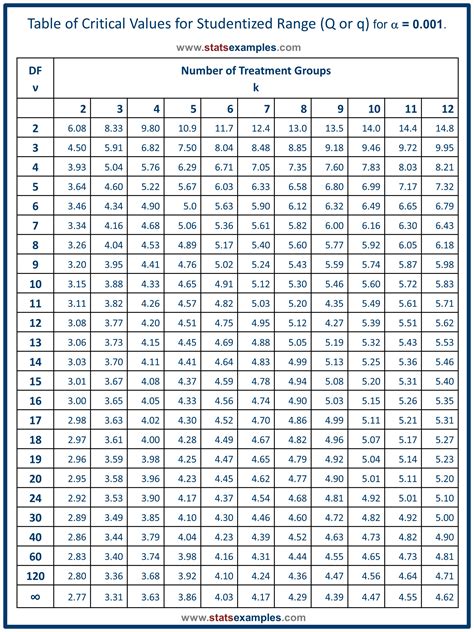 Table of Critical Values for Studentized Range (Q or q) for $\alpha$ = 0.001.

www.statsexamples.com

| DF ν | Number of Treatment Groups k | | | | | | | | | | |
|---|---|---|---|---|---|---|---|---|---|---|---|
| | 2 | 3 | 4 | 5 | 6 | 7 | 8 | 9 | 10 | 11 | 12 |
| 2 | 6.08 | 8.33 | 9.80 | 10.9 | 11.7 | 12.4 | 13.0 | 13.5 | 14.0 | 14.4 | 14.8 |
| 3 | 4.50 | 5.91 | 6.82 | 7.50 | 8.04 | 8.48 | 8.85 | 9.18 | 9.46 | 9.72 | 9.95 |
| 4 | 3.93 | 5.04 | 5.76 | 6.29 | 6.71 | 7.05 | 7.35 | 7.60 | 7.83 | 8.03 | 8.21 |
| 5 | 3.64 | 4.60 | 5.22 | 5.67 | 6.03 | 6.33 | 6.58 | 6.80 | 6.99 | 7.17 | 7.32 |
| 6 | 3.46 | 4.34 | 4.90 | 5.0 | 5.63 | 5.90 | 6.12 | 6.32 | 6.49 | 6.65 | 6.79 |
| 7 | 3.34 | 4.16 | 4.68 | 5.06 | 5.36 | 5.61 | 5.82 | 6.00 | 6.16 | 6.30 | 6.43 |
| 8 | 3.26 | 4.04 | 4.53 | 4.89 | 5.17 | 5.40 | 5.60 | 5.77 | 5.92 | 6.05 | 6.18 |
| 9 | 3.20 | 3.95 | 4.41 | 4.76 | 5.02 | 5.24 | 5.43 | 5.59 | 5.74 | 5.87 | 5.98 |
| 10 | 3.15 | 3.88 | 4.33 | 4.65 | 4.91 | 5.12 | 5.30 | 5.46 | 5.60 | 5.72 | 5.83 |
| 11 | 3.11 | 3.82 | 4.26 | 4.57 | 4.82 | 5.03 | 5.20 | 4.35 | 5.49 | 5.61 | 5.71 |
| 12 | 3.08 | 3.77 | 4.20 | 4.51 | 4.75 | 4.95 | 5.12 | 4.27 | 5.39 | 5.51 | 5.62 |
| 13 | 3.06 | 3.73 | 4.15 | 4.45 | 4.69 | 4.88 | 5.05 | 5.19 | 5.32 | 5.43 | 5.53 |
| 14 | 3.03 | 3.70 | 4.11 | 4.41 | 4.64 | 4.83 | 4.99 | 5.13 | 5.25 | 5.36 | 5.46 |
| 15 | 3.01 | 3.67 | 4.08 | 4.37 | 4.59 | 4.78 | 4.94 | 5.08 | 5.20 | 5.31 | 5.40 |
| 16 | 3.00 | 3.65 | 4.05 | 4.33 | 4.56 | 4.74 | 4.90 | 5.03 | 5.15 | 5.26 | 5.35 |
| 17 | 2.98 | 3.63 | 4.02 | 4.30 | 4.52 | 4.70 | 4.86 | 4.99 | 5.11 | 5.21 | 5.31 |
| 18 | 2.97 | 3.61 | 4.00 | 4.28 | 4.49 | 4.67 | 4.82 | 4.96 | 5.07 | 5.17 | 5.27 |
| 19 | 2.96 | 3.59 | 3.98 | 4.25 | 4.47 | 4.65 | 4.79 | 4.92 | 5.04 | 5.14 | 5.23 |
| 20 | 2.95 | 3.58 | 3.96 | 4.23 | 4.45 | 4.62 | 4.77 | 4.90 | 5.01 | 5.11 | 5.20 |
| 24 | 2.92 | 3.53 | 3.90 | 4.17 | 4.37 | 4.54 | 4.68 | 4.81 | 4.92 | 5.01 | 5.10 |
| 30 | 2.89 | 3.49 | 3.85 | 4.10 | 4.30 | 4.46 | 4.60 | 4.72 | 4.82 | 4.92 | 5.00 |
| 40 | 2.86 | 3.44 | 3.79 | 4.04 | 4.23 | 4.39 | 4.52 | 4.63 | 4.73 | 4.82 | 4.90 |
| 60 | 2.83 | 3.40 | 3.74 | 3.98 | 4.16 | 4.31 | 4.44 | 4.55 | 4.65 | 4.73 | 4.81 |
| 120 | 2.80 | 3.36 | 3.68 | 3.92 | 4.10 | 4.24 | 4.36 | 4.47 | 4.56 | 4.64 | 4.71 |
| ∞ | 2.77 | 3.31 | 3.63 | 3.86 | 4.03 | 4.17 | 4.29 | 4.39 | 4.47 | 4.55 | 4.62 |

www.statsexamples.com